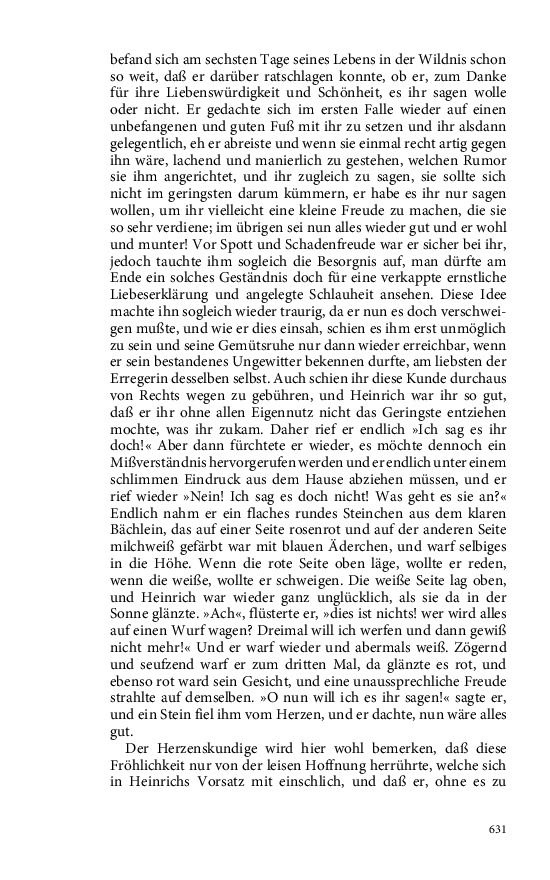 befand sich am sechsten Tage seines Lebens in der Wildnis schon so weit, daß er darüber ratschlagen konnte, ob er, zum Danke für ihre Liebenswürdigkeit und Schönheit, es ihr sagen wolle oder nicht. Er gedachte sich im ersten Falle wieder auf einen unbefangenen und guten Fuß mit ihr zu setzen und ihr alsdann gelegentlich, eh er abreiste und wenn sie einmal recht artig gegen ihn wäre, lachend und manierlich zu gestehen, welchen Rumor sie ihm angerichtet, und ihr zugleich zu sagen, sie sollte sich nicht im geringsten darum kümmern, er habe es ihr nur sagen wollen, um ihr vielleicht eine kleine Freude zu machen, die sie so sehr verdiene; im übrigen sei nun alles wieder gut und er wohl und munter! Vor Spott und Schadenfreude war er sicher bei ihr, jedoch tauchte ihm sogleich die Besorgnis auf, man dürfte am Ende ein solches Geständnis doch für eine verkappte ernstliche Liebeserklärung und angelegte Schlauheit ansehen. Diese Idee machte ihn sogleich wieder traurig, da er nun es doch verschweigen mußte, und wie er dies einsah, schien es ihm erst unmöglich zu sein und seine Gemütsruhe nur dann wieder erreichbar, wenn er sein bestandenes Ungewitter bekennen durfte, am liebsten der Erregerin desselben selbst. Auch schien ihr diese Kunde durchaus von Rechts wegen zu gebühren, und Heinrich war ihr so gut, daß er ihr ohne allen Eigennutz nicht das Geringste entziehen mochte, was ihr zukam. Daher rief er endlich »Ich sag es ihr doch!« Aber dann fürchtete er wieder, es möchte dennoch ein Mißverständnis hervorgerufen werden und er endlich unter einem schlimmen Eindruck aus dem Hause abziehen müssen, und er rief wieder »Nein! Ich sag es doch nicht! Was geht es sie an?« Endlich nahm er ein flaches rundes Steinchen aus dem klaren Bächlein, das auf einer Seite rosenrot und auf der anderen Seite milchweiß gefärbt war mit blauen Äderchen, und warf selbiges in die Höhe. Wenn die rote Seite oben läge, wollte er reden, wenn die weiße, wollte er schweigen. Die weiße Seite lag oben, und Heinrich war wieder ganz unglücklich, als sie da in der Sonne glänzte. »Ach«, flüsterte er, »dies ist nichts! wer wird alles auf einen Wurf wagen? Dreimal will ich werfen und dann gewiß nicht mehr!« Und er warf wieder und abermals weiß. Zögernd und seufzend warf er zum dritten Mal, da glänzte es rot, und ebenso rot ward sein Gesicht, und eine unaussprechliche Freude strahlte auf demselben. »O nun will ich es ihr sagen!« sagte er, und ein Stein fiel ihm vom Herzen, und er dachte, nun wäre alles gut.

Der Herzenskundige wird hier wohl bemerken, daß diese Fröhlichkeit nur von der leisen Hoffnung herrührte, welche sich in Heinrichs Vorsatz mit einschlich, und daß er, ohne es zu

631